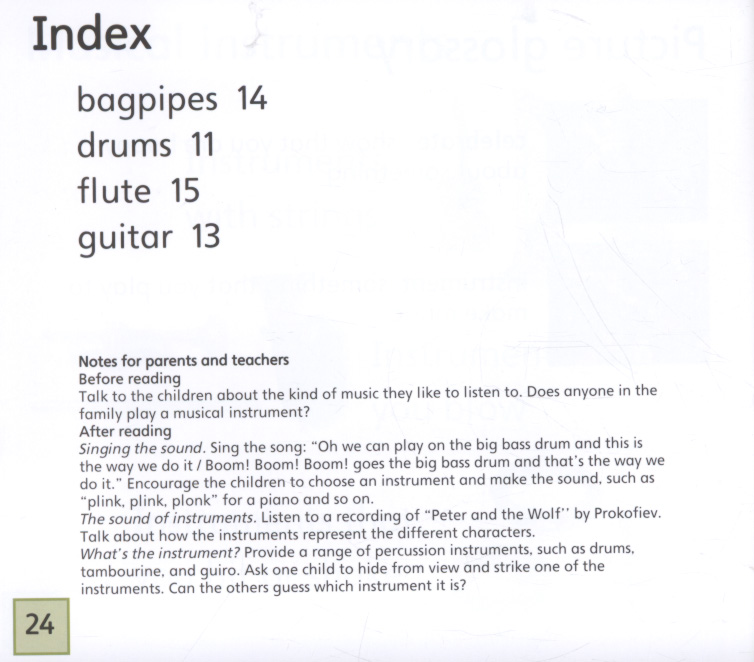 Index

bagpipes 14
drums 11
flute 15
guitar 13

Notes for parents and teachers
Before reading
Talk to the children about the kind of music they like to listen to. Does anyone in the family play a musical instrument?
After reading
Singing the sound. Sing the song: "Oh we can play on the big bass drum and this is the way we do it / Boom! Boom! Boom! goes the big bass drum and that's the way we do it." Encourage the children to choose an instrument and make the sound, such as "plink, plink, plonk" for a piano and so on.
The sound of instruments. Listen to a recording of "Peter and the Wolf" by Prokofiev. Talk about how the instruments represent the different characters.
What's the instrument? Provide a range of percussion instruments, such as drums, tambourine, and guiro. Ask one child to hide from view and strike one of the instruments. Can the others guess which instrument it is?

24